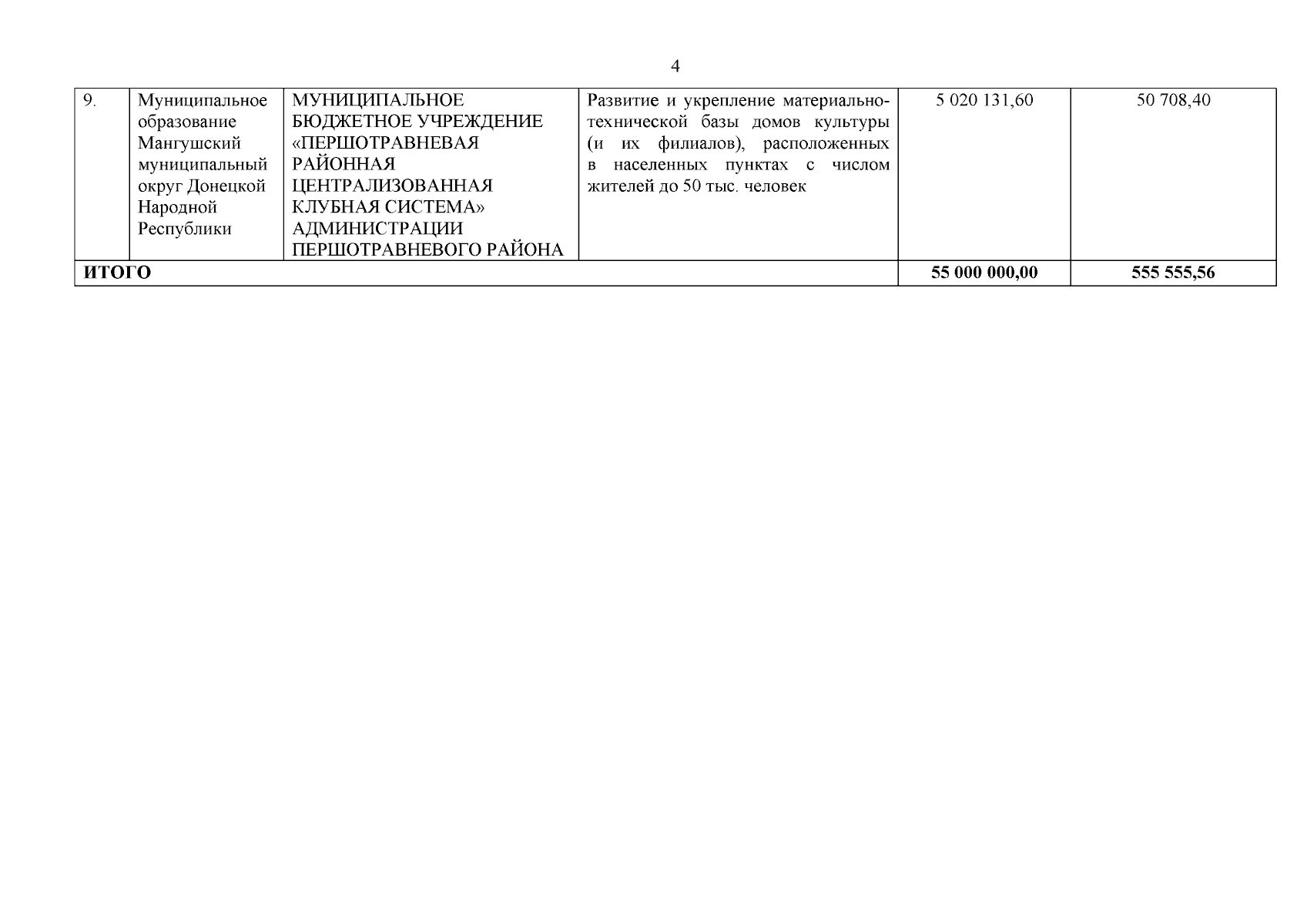 4

| 9. | Муниципальное образование Мангушский муниципальный округ Донецкой Народной Республики | МУНИЦИПАЛЬНОЕ БЮДЖЕТНОЕ УЧРЕЖДЕНИЕ «ПЕРШОТРАВНЕВАЯ РАЙОННАЯ ЦЕНТРАЛИЗОВАННАЯ КЛУБНАЯ СИСТЕМА» АДМИНИСТРАЦИИ ПЕРШОТРАВНЕВОГО РАЙОНА | Развитие и укрепление материально-технической базы домов культуры (и их филиалов), расположенных в населенных пунктах с числом жителей до 50 тыс. человек | 5 020 131,60 | 50 708,40 |
|---|---|---|---|---|---|
| ИТОГО | | | | 55 000 000,00 | 555 555,56 |